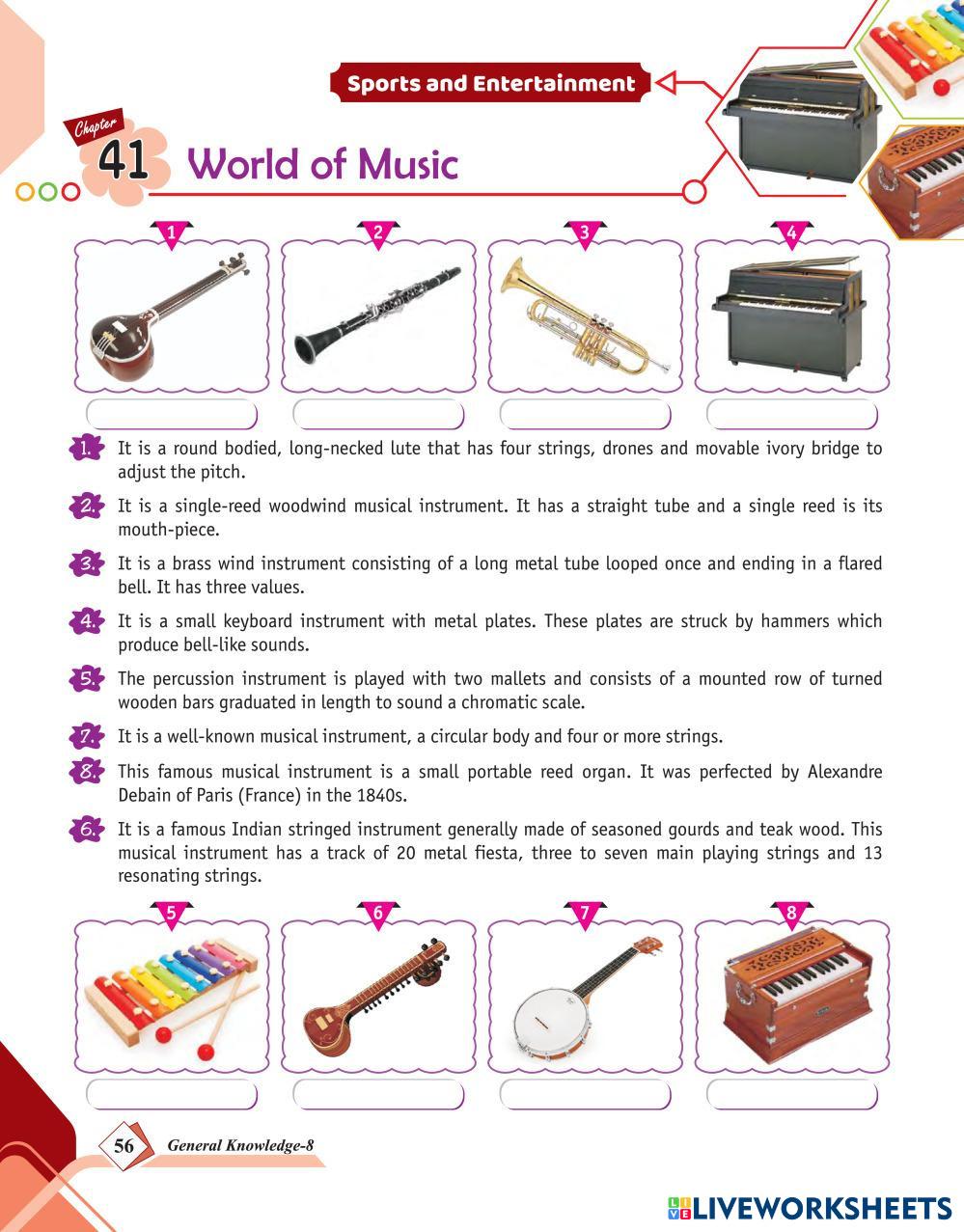 Sports and Entertainment

Chapter 41 World of Music

1 2 3 4

1. It is a round bodied, long-necked lute that has four strings, drones and movable ivory bridge to adjust the pitch.

2. It is a single-reed woodwind musical instrument. It has a straight tube and a single reed is its mouth-piece.

3. It is a brass wind instrument consisting of a long metal tube looped once and ending in a flared bell. It has three values.

4. It is a small keyboard instrument with metal plates. These plates are struck by hammers which produce bell-like sounds.

5. The percussion instrument is played with two mallets and consists of a mounted row of turned wooden bars graduated in length to sound a chromatic scale.

7. It is a well-known musical instrument, a circular body and four or more strings.

8. This famous musical instrument is a small portable reed organ. It was perfected by Alexandre Debain of Paris (France) in the 1840s.

6. It is a famous Indian stringed instrument generally made of seasoned gourds and teak wood. This musical instrument has a track of 20 metal fiesta, three to seven main playing strings and 13 resonating strings.

5 6 7 8

56 General Knowledge-8

LIVEWORKSHEETS